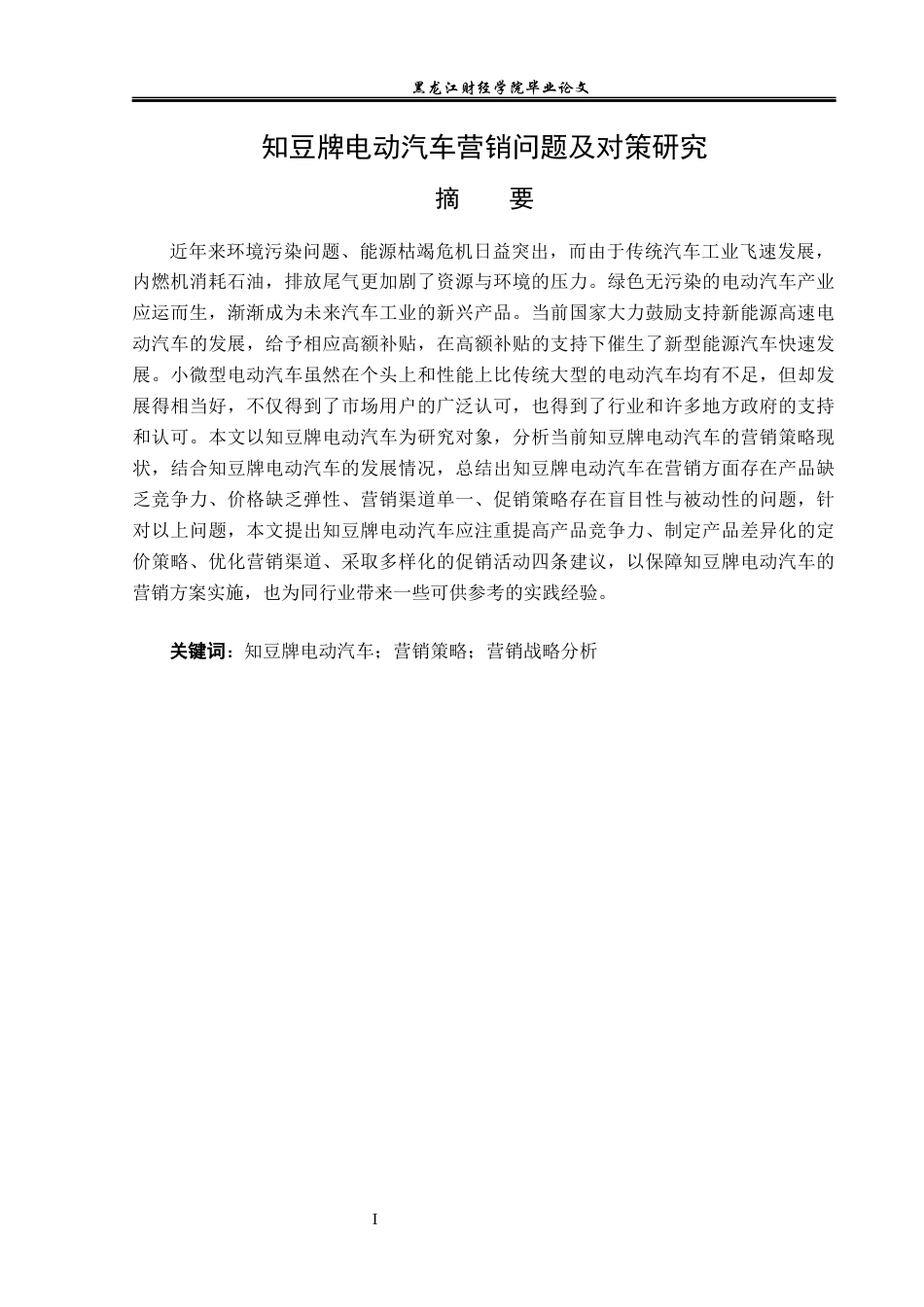 黑龙江财经学院毕业论文

知豆牌电动汽车营销问题及对策研究

摘　要

近年来环境污染问题、能源枯竭危机日益突出，而由于传统汽车工业飞速发展，内燃机消耗石油，排放尾气更加剧了资源与环境的压力。绿色无污染的电动汽车产业应运而生，渐渐成为未来汽车工业的新兴产品。当前国家大力鼓励支持新能源高速电动汽车的发展，给予相应高额补贴，在高额补贴的支持下催生了新型能源汽车快速发展。小微型电动汽车虽然在个头上和性能上比传统大型的电动汽车均有不足，但却发展得相当好，不仅得到了市场用户的广泛认可，也得到了行业和许多地方政府的支持和认可。本文以知豆牌电动汽车为研究对象，分析当前知豆牌电动汽车的营销策略现状，结合知豆牌电动汽车的发展情况，总结出知豆牌电动汽车在营销方面存在产品缺乏竞争力、价格缺乏弹性、营销渠道单一、促销策略存在盲目性与被动性的问题，针对以上问题，本文提出知豆牌电动汽车应注重提高产品竞争力、制定产品差异化的定价策略、优化营销渠道、采取多样化的促销活动四条建议，以保障知豆牌电动汽车的营销方案实施，也为同行业带来一些可供参考的实践经验。

关键词：知豆牌电动汽车；营销策略；营销战略分析

I